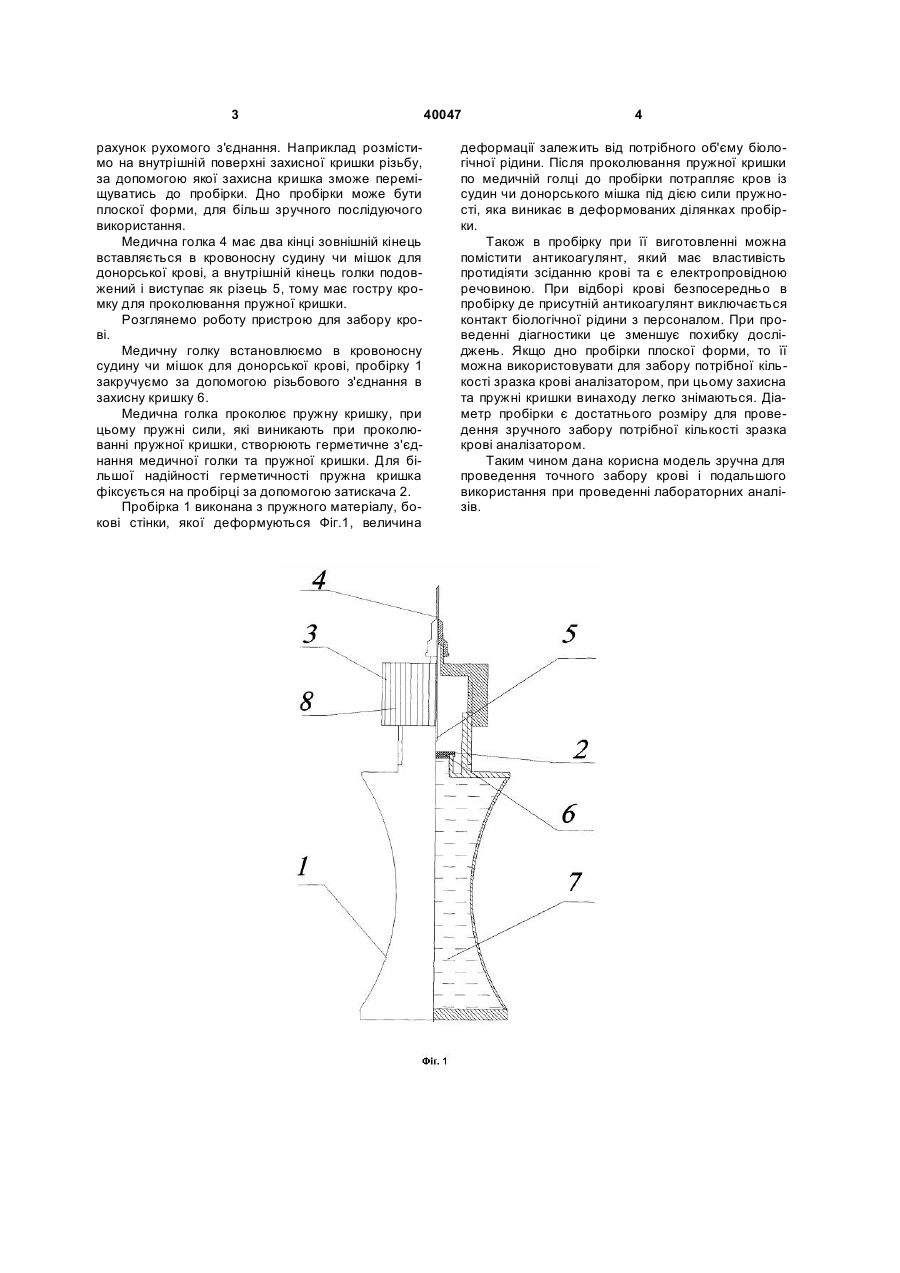 3 40047 4

рахунок рухомого з'єднання. Наприклад розмістимо на внутрішній поверхні захисної кришки різьбу, за допомогою якої захисна кришка зможе переміщуватись до пробірки. Дно пробірки може бути плоскої форми, для більш зручного послідуючого використання.

Медична голка 4 має два кінці зовнішній кінець вставляється в кровоносну судину чи мішок для донорської крові, а внутрішній кінець голки подовжений і виступає як різець 5, тому має гостру кромку для проколювання пружної кришки.

Розглянемо роботу пристрою для забору крові.

Медичну голку встановлюємо в кровоносну судину чи мішок для донорської крові, пробірку 1 закручуємо за допомогою різьбового з'єднання в захисну кришку 6.

Медична голка проколює пружну кришку, при цьому пружні сили, які виникають при проколюванні пружної кришки, створюють герметичне з'єднання медичної голки та пружної кришки. Для більшої надійності герметичності пружна кришка фіксується на пробірці за допомогою затискача 2.

Пробірка 1 виконана з пружного матеріалу, бокові стінки, якої деформуються Фіг.1, величина деформації залежить від потрібного об'єму біологічної рідини. Після проколювання пружної кришки по медичній голці до пробірки потрапляє кров із судин чи донорського мішка під дією сили пружності, яка виникає в деформованих ділянках пробірки.

Також в пробірку при її виготовленні можна помістити антикоагулянт, який має властивість протидіяти зсіданню крові та є електропровідною речовиною. При відборі крові безпосередньо в пробірку де присутній антикоагулянт виключається контакт біологічної рідини з персоналом. При проведенні діагностики це зменшує похибку досліджень. Якщо дно пробірки плоскої форми, то її можна використовувати для забору потрібної кількості зразка крові аналізатором, при цьому захисна та пружні кришки винаходу легко знімаються. Діаметр пробірки є достатнього розміру для проведення зручного забору потрібної кількості зразка крові аналізатором.

Таким чином дана корисна модель зручна для проведення точного забору крові і подальшого використання при проведенні лабораторних аналізів.

4
3
8
5
2
6
1
7

Фіг. 1